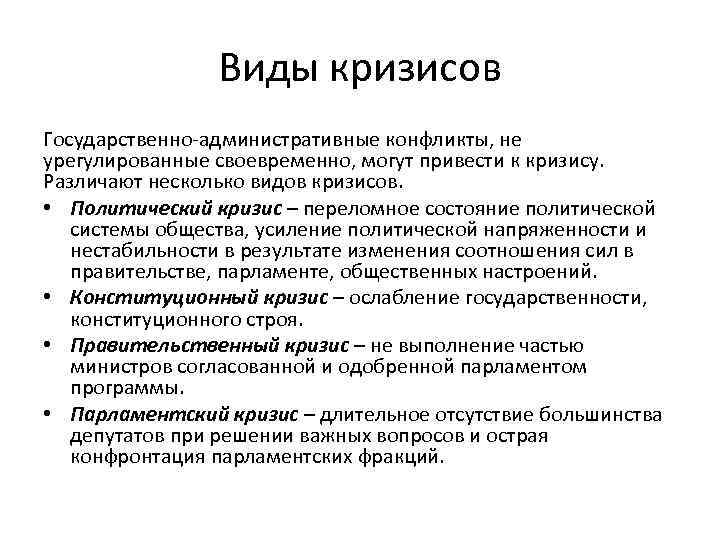 Виды кризисов

Государственно-административные конфликты, не урегулированные своевременно, могут привести к кризису. Различают несколько видов кризисов.

• Политический кризис – переломное состояние политической системы общества, усиление политической напряженности и нестабильности в результате изменения соотношения сил в правительстве, парламенте, общественных настроений.
• Конституционный кризис – ослабление государственности, конституционного строя.
• Правительственный кризис – не выполнение частью министров согласованной и одобренной парламентом программы.
• Парламентский кризис – длительное отсутствие большинства депутатов при решении важных вопросов и острая конфронтация парламентских фракций.